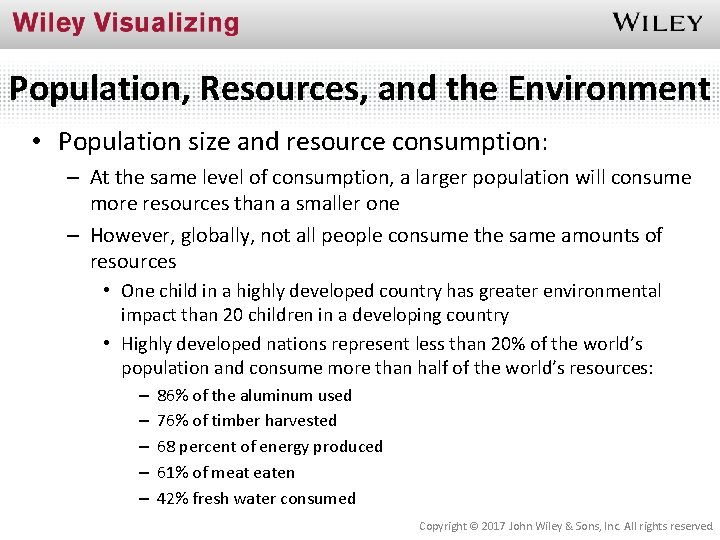 Wiley Visualizing

WILEY

Population, Resources, and the Environment

• Population size and resource consumption:

– At the same level of consumption, a larger population will consume more resources than a smaller one

– However, globally, not all people consume the same amounts of resources

• One child in a highly developed country has greater environmental impact than 20 children in a developing country

• Highly developed nations represent less than 20% of the world's population and consume more than half of the world's resources:

– 86% of the aluminum used

– 76% of timber harvested

– 68 percent of energy produced

– 61% of meat eaten

– 42% fresh water consumed

Copyright © 2017 John Wiley & Sons, Inc. All rights reserved.